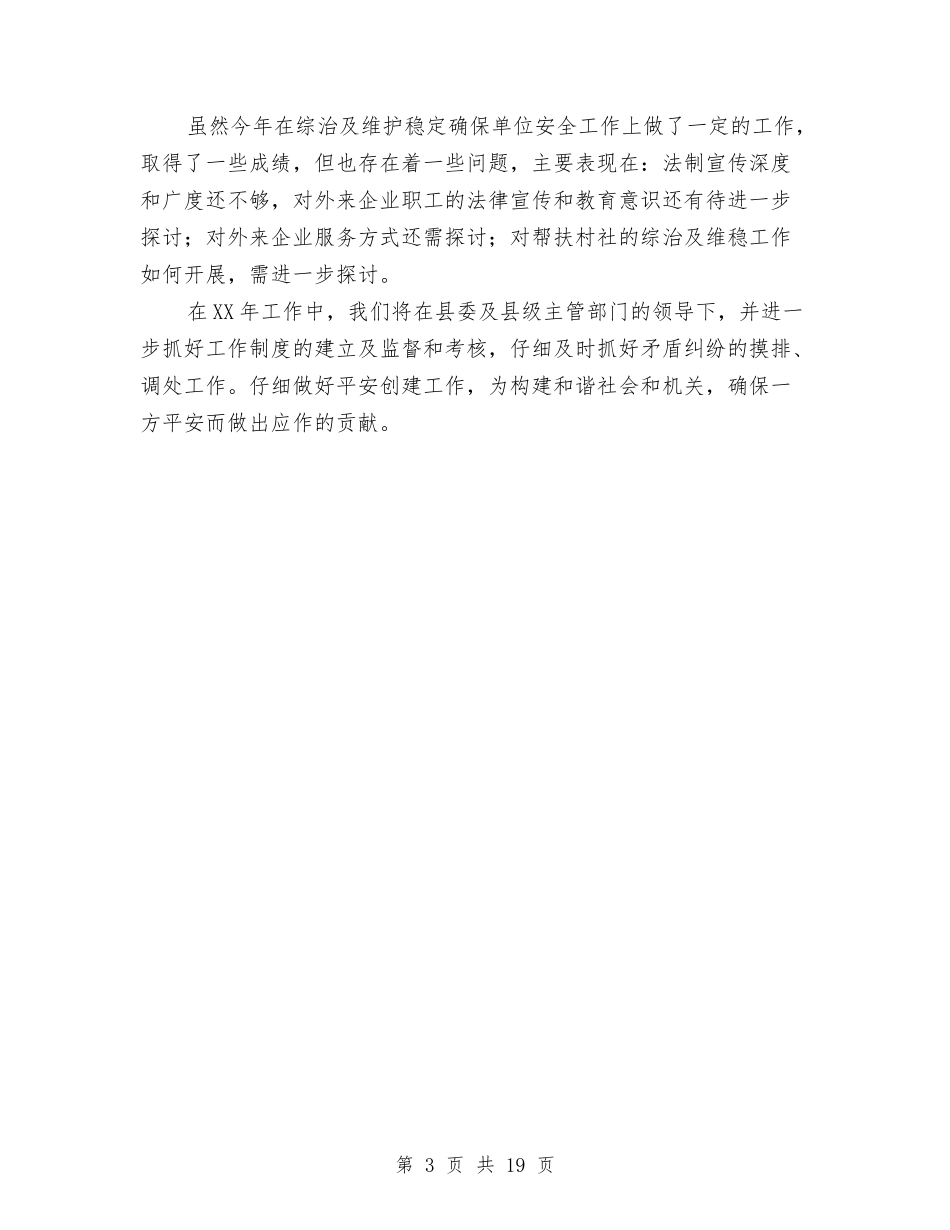 虽然今年在综治及维护稳定确保单位安全工作上做了一定的工作，取得了一些成绩，但也存在着一些问题，主要表现在：法制宣传深度和广度还不够，对外来企业职工的法律宣传和教育意识还有待进一步探讨；对外来企业服务方式还需探讨；对帮扶村社的综治及维稳工作如何开展，需进一步探讨。

在XX年工作中，我们将在县委及县级主管部门的领导下，并进一步抓好工作制度的建立及监督和考核，仔细及时抓好矛盾纠纷的摸排、调处工作。仔细做好平安创建工作，为构建和谐社会和机关，确保一方平安而做出应作的贡献。

第 3 页 共 19 页